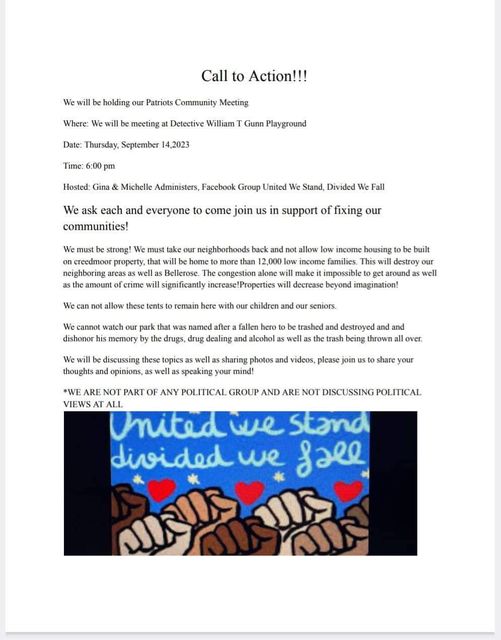 Call to Action!!!

We will be holding our Patriots Community Meeting

Where: We will be meeting at Detective William T Gunn Playground

Date: Thursday, September 14,2023

Time: 6:00 pm

Hosted: Gina & Michelle Administers, Facebook Group United We Stand, Divided We Fall

We ask each and everyone to come join us in support of fixing our communities!

We must be strong! We must take our neighborhoods back and not allow low income housing to be built on creedmoor property, that will be home to more than 12,000 low income families. This will destroy our neighboring areas as well as Bellerose. The congestion alone will make it impossible to get around as well as the amount of crime will significantly increase!Properties will decrease beyond imagination!

We can not allow these tents to remain here with our children and our seniors.

We cannot watch our park that was named after a fallen hero to be trashed and destroyed and and dishonor his memory by the drugs, drug dealing and alcohol as well as the trash being thrown all over.

We will be discussing these topics as well as sharing photos and videos, please join us to share your thoughts and opinions, as well as speaking your mind!

*WE ARE NOT PART OF ANY POLITICAL GROUP AND ARE NOT DISCUSSING POLITICAL VIEWS AT ALL

United we stand
divided we fall